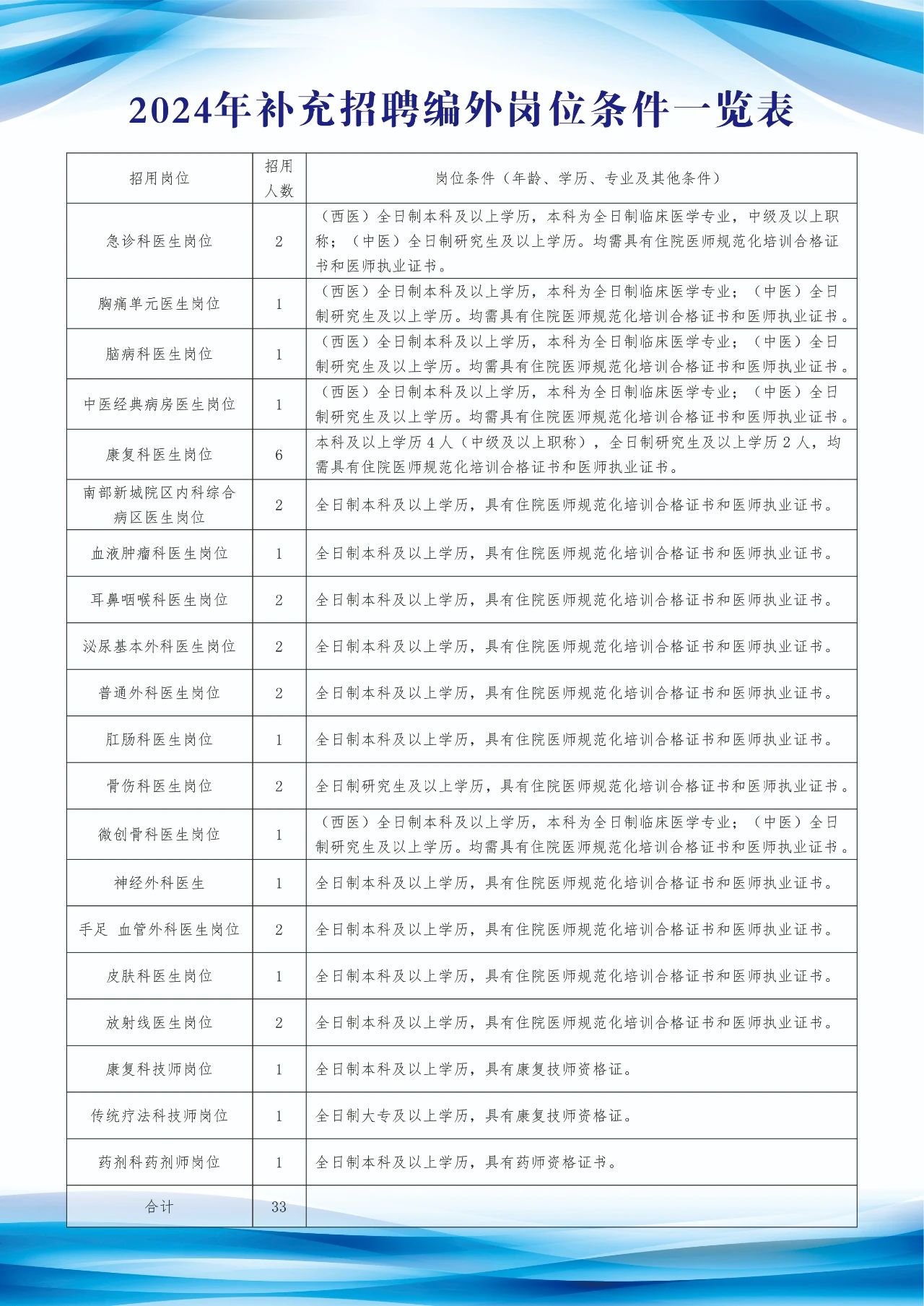 2024年补充招聘编外岗位条件一览表

| 招用岗位 | 招用人数 | 岗位条件（年龄、学历、专业及其他条件） |
|---|---|---|
| 急诊科医生岗位 | 2 | （西医）全日制本科及以上学历，本科为全日制临床医学专业，中级及以上职称；（中医）全日制研究生及以上学历。均需具有住院医师规范化培训合格证书和医师执业证书。 |
| 胸痛单元医生岗位 | 1 | （西医）全日制本科及以上学历，本科为全日制临床医学专业；（中医）全日制研究生及以上学历。均需具有住院医师规范化培训合格证书和医师执业证书。 |
| 脑病科医生岗位 | 1 | （西医）全日制本科及以上学历，本科为全日制临床医学专业；（中医）全日制研究生及以上学历。均需具有住院医师规范化培训合格证书和医师执业证书。 |
| 中医经典病房医生岗位 | 1 | （西医）全日制本科及以上学历，本科为全日制临床医学专业；（中医）全日制研究生及以上学历。均需具有住院医师规范化培训合格证书和医师执业证书。 |
| 康复科医生岗位 | 6 | 本科及以上学历4人（中级及以上职称），全日制研究生及以上学历2人，均需具有住院医师规范化培训合格证书和医师执业证书。 |
| 南部新城院区内科综合病区医生岗位 | 2 | 全日制本科及以上学历，具有住院医师规范化培训合格证书和医师执业证书。 |
| 血液肿瘤科医生岗位 | 1 | 全日制本科及以上学历，具有住院医师规范化培训合格证书和医师执业证书。 |
| 耳鼻咽喉科医生岗位 | 2 | 全日制本科及以上学历，具有住院医师规范化培训合格证书和医师执业证书。 |
| 泌尿基本外科医生岗位 | 2 | 全日制本科及以上学历，具有住院医师规范化培训合格证书和医师执业证书。 |
| 普通外科医生岗位 | 2 | 全日制本科及以上学历，具有住院医师规范化培训合格证书和医师执业证书。 |
| 肛肠科医生岗位 | 1 | 全日制本科及以上学历，具有住院医师规范化培训合格证书和医师执业证书。 |
| 骨伤科医生岗位 | 2 | 全日制研究生及以上学历，具有住院医师规范化培训合格证书和医师执业证书。 |
| 微创骨科医生岗位 | 1 | （西医）全日制本科及以上学历，本科为全日制临床医学专业；（中医）全日制研究生及以上学历。均需具有住院医师规范化培训合格证书和医师执业证书。 |
| 神经外科医生 | 1 | 全日制本科及以上学历，具有住院医师规范化培训合格证书和医师执业证书。 |
| 手足 血管外科医生岗位 | 2 | 全日制本科及以上学历，具有住院医师规范化培训合格证书和医师执业证书。 |
| 皮肤科医生岗位 | 1 | 全日制本科及以上学历，具有住院医师规范化培训合格证书和医师执业证书。 |
| 放射线医生岗位 | 2 | 全日制本科及以上学历，具有住院医师规范化培训合格证书和医师执业证书。 |
| 康复科技师岗位 | 1 | 全日制本科及以上学历，具有康复技师资格证。 |
| 传统疗法科技师岗位 | 1 | 全日制大专及以上学历，具有康复技师资格证。 |
| 药剂科药剂师岗位 | 1 | 全日制本科及以上学历，具有药师资格证书。 |
| 合计 | 33 | |